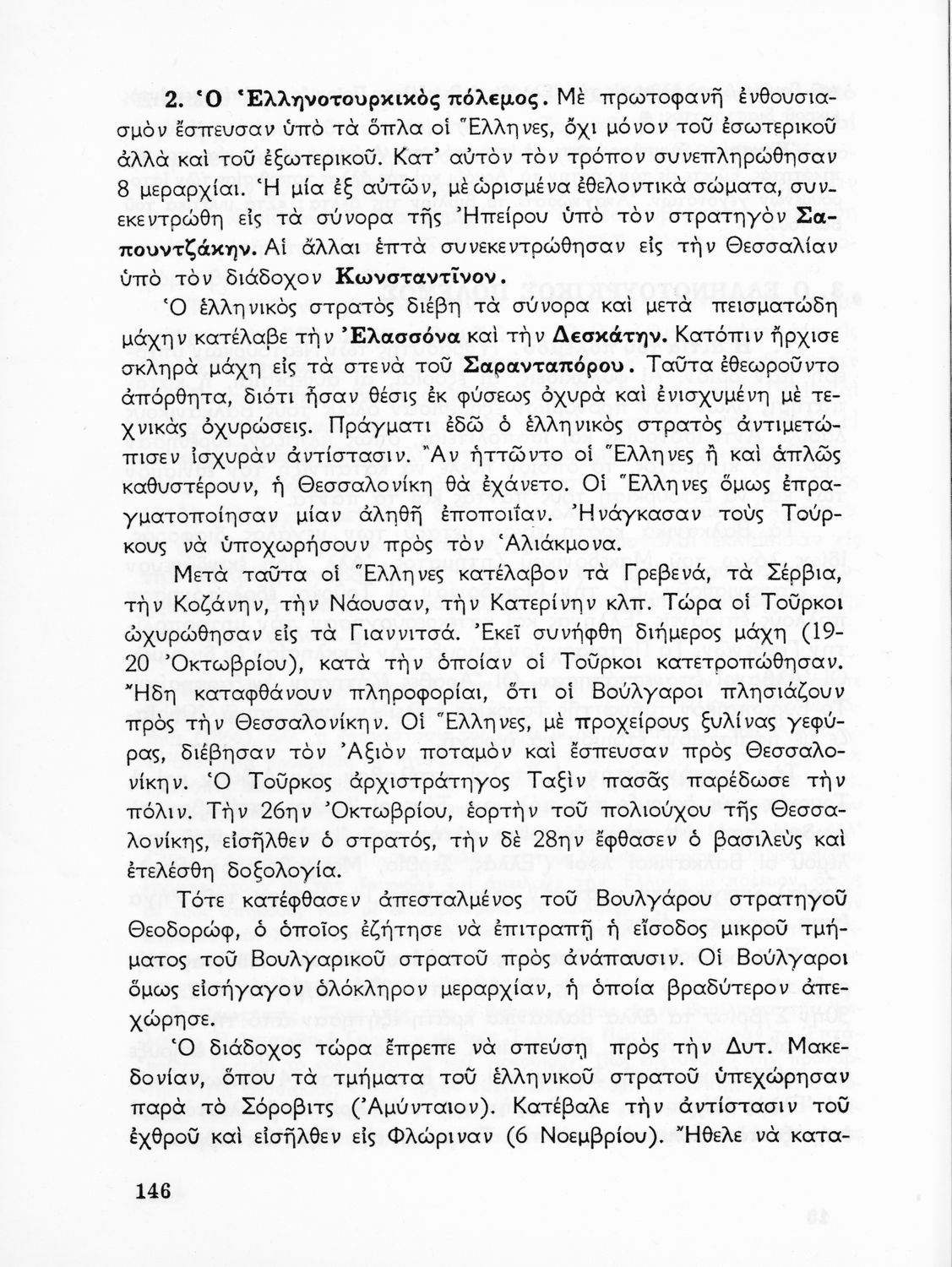 2. Ὁ Ἑλληνοτουρκικὸς πόλεμος. Μὲ πρωτοφανῆ ἐνθουσιασμὸν ἔσπευσαν ὑπὸ τὰ ὅπλα οἱ Ἕλληνες, ὄχι μόνον τοῦ ἐσωτερικοῦ ἀλλὰ καὶ τοῦ ἐξωτερικοῦ. Κατ' αὐτὸν τὸν τρόπον συνεπληρώθησαν 8 μεραρχίαι. Ἡ μία ἐξ αὐτῶν, μὲ ὡρισμένα ἐθελοντικὰ σώματα, συνεκεντρώθη εἰς τὰ σύνορα τῆς Ἠπείρου ὑπὸ τὸν στρατηγὸν Σαπουντζάκην. Αἱ ἄλλαι ἑπτὰ συνεκεντρώθησαν εἰς τὴν Θεσσαλίαν ὑπὸ τὸν διάδοχον Κωνσταντῖνον.

Ὁ ἑλληνικὸς στρατὸς διέβη τὰ σύνορα καὶ μετὰ πεισματώδη μάχην κατέλαβε τὴν Ἐλασσόνα καὶ τὴν Δεσκάτην. Κατόπιν ἤρχισε σκληρὰ μάχη εἰς τὰ στενὰ τοῦ Σαρανταπόρου. Ταῦτα ἐθεωροῦντο ἀπόρθητα, διότι ἦσαν θέσις ἐκ φύσεως ὀχυρὰ καὶ ἐνισχυμένη μὲ τεχνικὰς ὀχυρώσεις. Πράγματι ἐδῶ ὁ ἑλληνικὸς στρατὸς ἀντιμετώπισεν ἰσχυρὰν ἀντίστασιν. Ἂν ἡττῶντο οἱ Ἕλληνες ἢ καὶ ἁπλῶς καθυστέρουν, ἡ Θεσσαλονίκη θὰ ἐχάνετο. Οἱ Ἕλληνες ὅμως ἐπραγματοποίησαν μίαν ἀληθῆ ἐποποιίαν. Ἠνάγκασαν τοὺς Τούρκους νὰ ὑποχωρήσουν πρὸς τὸν Ἁλιάκμονα.

Μετὰ ταῦτα οἱ Ἕλληνες κατέλαβον τὰ Γρεβενά, τὰ Σέρβια, τὴν Κοζάνην, τὴν Νάουσαν, τὴν Κατερίνην κλπ. Τώρα οἱ Τοῦρκοι ὠχυρώθησαν εἰς τὰ Γιαννιτσά. Ἐκεῖ συνήφθη διήμερος μάχη (19-20 Ὀκτωβρίου), κατὰ τὴν ὁποίαν οἱ Τοῦρκοι κατετροπώθησαν. Ἤδη καταφθάνουν πληροφορίαι, ὅτι οἱ Βούλγαροι πλησιάζουν πρὸς τὴν Θεσσαλονίκην. Οἱ Ἕλληνες, μὲ προχείρους ξυλίνας γεφύρας, διέβησαν τὸν Ἀξιὸν ποταμὸν καὶ ἔσπευσαν πρὸς Θεσσαλονίκην. Ὁ Τοῦρκος ἀρχιστράτηγος Ταξὶν πασᾶς παρέδωσε τὴν πόλιν. Τὴν 26ην Ὀκτωβρίου, ἑορτὴν τοῦ πολιούχου τῆς Θεσσαλονίκης, εἰσῆλθεν ὁ στρατός, τὴν δὲ 28ην ἔφθασεν ὁ βασιλεὺς καὶ ἐτελέσθη δοξολογία.

Τότε κατέφθασεν ἀπεσταλμένος τοῦ Βουλγάρου στρατηγοῦ Θεοδορώφ, ὁ ὁποῖος ἐζήτησε νὰ ἐπιτραπῇ ἡ εἴσοδος μικροῦ τμήματος τοῦ Βουλγαρικοῦ στρατοῦ πρὸς ἀνάπαυσιν. Οἱ Βούλγαροι ὅμως εἰσήγαγον ὁλόκληρον μεραρχίαν, ἡ ὁποία βραδύτερον ἀπεχώρησε.

Ὁ διάδοχος τώρα ἔπρεπε νὰ σπεύσῃ πρὸς τὴν Δυτ. Μακεδονίαν, ὅπου τὰ τμήματα τοῦ ἑλληνικοῦ στρατοῦ ὑπεχώρησαν παρὰ τὸ Σόροβιτς (Ἀμύνταιον). Κατέβαλε τὴν ἀντίστασιν τοῦ ἐχθροῦ καὶ εἰσῆλθεν εἰς Φλώριναν (6 Νοεμβρίου). Ἤθελε νὰ κατα-

146